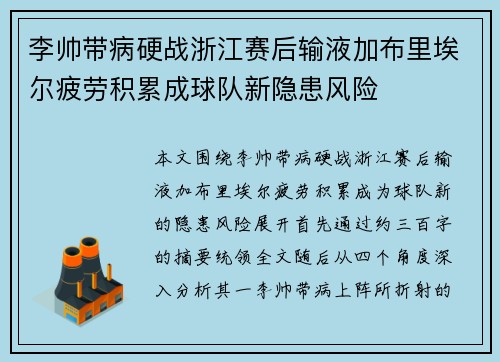 李帅带病硬战浙江赛后输液加布里埃尔疲劳积累成球队新隐患风险

本文围绕李帅带病硬战浙江赛后输液加布里埃尔疲劳积累成为球队新的隐患风险展开首先通过约三百字的摘要统领全文随后从四个角度深入分析其一李帅带病上阵所折射的